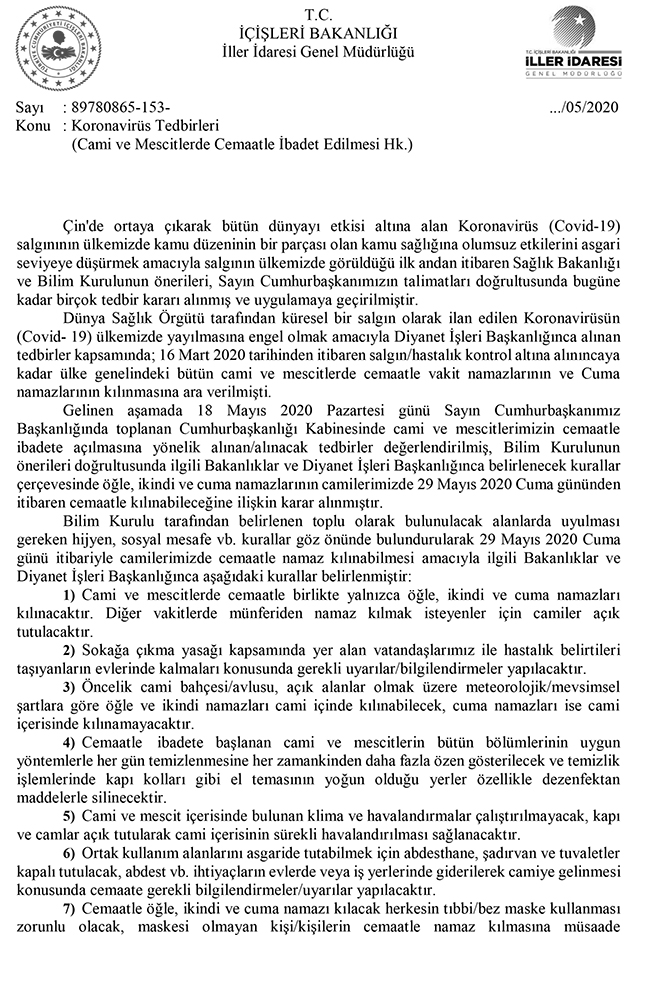 T.C.
İÇİŞLERİ BAKANLIĞI
İller İdaresi Genel Müdürlüğü

T.C. İÇİŞLERİ BAKANLIĞI
İLLER İDARESİ
GENEL MÜDÜRLÜĞÜ

Sayı : 89780865-153- .../05/2020
Konu : Koronavirüs Tedbirleri
(Cami ve Mescitlerde Cemaatle İbadet Edilmesi Hk.)

Çin'de ortaya çıkarak bütün dünyayı etkisi altına alan Koronavirüs (Covid-19) salgınının ülkemizde kamu düzeninin bir parçası olan kamu sağlığına olumsuz etkilerini asgari seviyeye düşürmek amacıyla salgının ülkemizde görüldüğü ilk andan itibaren Sağlık Bakanlığı ve Bilim Kurulunun önerileri, Sayın Cumhurbaşkanımızın talimatları doğrultusunda bugüne kadar birçok tedbir kararı alınmış ve uygulamaya geçirilmiştir.

Dünya Sağlık Örgütü tarafından küresel bir salgın olarak ilan edilen Koronavirüsün (Covid- 19) ülkemizde yayılmasına engel olmak amacıyla Diyanet İşleri Başkanlığınca alınan tedbirler kapsamında; 16 Mart 2020 tarihinden itibaren salgın/hastalık kontrol altına alınıncaya kadar ülke genelindeki bütün cami ve mescitlerde cemaatle vakit namazlarının ve Cuma namazlarının kılınmasına ara verilmişti.

Gelinen aşamada 18 Mayıs 2020 Pazartesi günü Sayın Cumhurbaşkanımız Başkanlığında toplanan Cumhurbaşkanlığı Kabinesinde cami ve mescitlerimizin cemaatle ibadete açılmasına yönelik alınan/alınacak tedbirler değerlendirilmiş, Bilim Kurulunun önerileri doğrultusunda ilgili Bakanlıklar ve Diyanet İşleri Başkanlığınca belirlenecek kurallar çerçevesinde öğle, ikindi ve cuma namazlarının camilerimizde 29 Mayıs 2020 Cuma gününden itibaren cemaatle kılınabileceğine ilişkin karar alınmıştır.

Bilim Kurulu tarafından belirlenen toplu olarak bulunulacak alanlarda uyulması gereken hijyen, sosyal mesafe vb. kurallar göz önünde bulundurularak 29 Mayıs 2020 Cuma günü itibariyle camilerimizde cemaatle namaz kılınabilmesi amacıyla ilgili Bakanlıklar ve Diyanet İşleri Başkanlığınca aşağıdaki kurallar belirlenmiştir:

1) Cami ve mescitlerde cemaatle birlikte yalnızca öğle, ikindi ve cuma namazları kılınacaktır. Diğer vakitlerde münferiden namaz kılmak isteyenler için camiler açık tutulacaktır.

2) Sokağa çıkma yasağı kapsamında yer alan vatandaşlarımız ile hastalık belirtileri taşıyanların evlerinde kalmaları konusunda gerekli uyarılar/bilgilendirmeler yapılacaktır.

3) Öncelik cami bahçesi/avlusu, açık alanlar olmak üzere meteorolojik/mevsimsel şartlara göre öğle ve ikindi namazları cami içinde kılınabilecek, cuma namazları ise cami içerisinde kılınamayacaktır.

4) Cemaatle ibadete başlanan cami ve mescitlerin bütün bölümlerinin uygun yöntemlerle her gün temizlenmesine her zamankinden daha fazla özen gösterilecek ve temizlik işlemlerinde kapı kolları gibi el temasının yoğun olduğu yerler özellikle dezenfektan maddelerle silinecektir.

5) Cami ve mescit içerisinde bulunan klima ve havalandırmalar çalıştırılmayacak, kapı ve camlar açık tutularak cami içerisinin sürekli havalandırılması sağlanacaktır.

6) Ortak kullanım alanlarını asgaride tutabilmek için abdesthane, şadırvan ve tuvaletler kapalı tutulacak, abdest vb. ihtiyaçların evlerde veya iş yerlerinde giderilerek camiye gelinmesi konusunda cemaate gerekli bilgilendirmeler/uyarılar yapılacaktır.

7) Cemaatle öğle, ikindi ve cuma namazı kılacak herkesin tıbbi/bez maske kullanması zorunlu olacak, maskesi olmayan kişi/kişilerin cemaatle namaz kılmasına müsaade